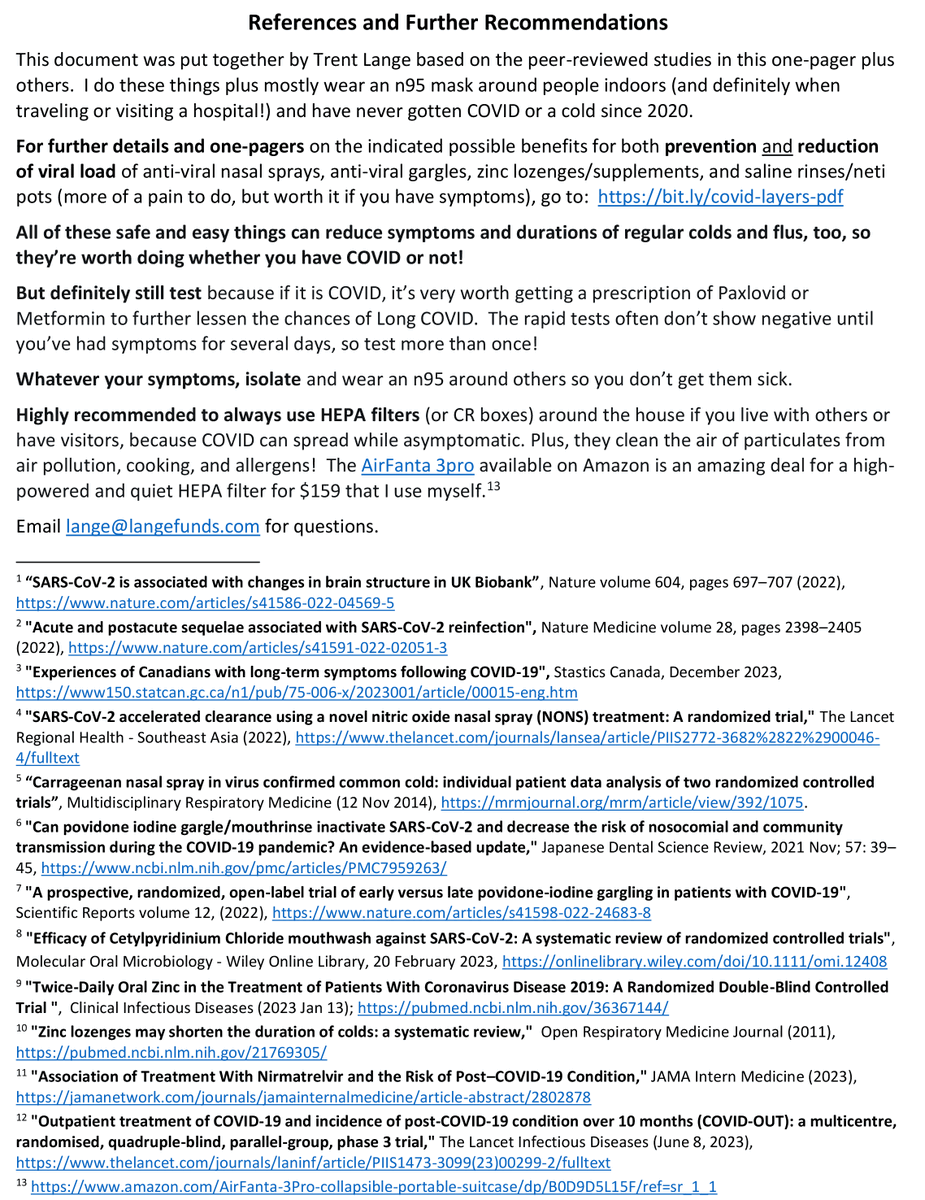 References and Further Recommendations

This document was put together by Trent Lange based on the peer-reviewed studies in this one-pager plus others. I do these things plus mostly wear an n95 mask around people indoors (and definitely when traveling or visiting a hospital!) and have never gotten COVID or a cold since 2020.

For further details and one-pagers on the indicated possible benefits for both prevention and reduction of viral load of anti-viral nasal sprays, anti-viral gargles, zinc lozenges/supplements, and saline rinses/neti pots (more of a pain to do, but worth it if you have symptoms), go to: https://bit.ly/covid-layers-pdf

All of these safe and easy things can reduce symptoms and durations of regular colds and flus, too, so they're worth doing whether you have COVID or not!

But definitely still test because if it is COVID, it's very worth getting a prescription of Paxlovid or Metformin to further lessen the chances of Long COVID. The rapid tests often don't show negative until you've had symptoms for several days, so test more than once!

Whatever your symptoms, isolate and wear an n95 around others so you don't get them sick.

Highly recommended to always use HEPA filters (or CR boxes) around the house if you live with others or have visitors, because COVID can spread while asymptomatic. Plus, they clean the air of particulates from air pollution, cooking, and allergens! The AirFanta 3pro available on Amazon is an amazing deal for a high-powered and quiet HEPA filter for $159 that I use myself.$^{13}$

Email lange@langefunds.com for questions.

$^{1}$ "SARS-CoV-2 is associated with changes in brain structure in UK Biobank", Nature volume 604, pages 697–707 (2022), https://www.nature.com/articles/s41586-022-04569-5

$^{2}$ "Acute and postacute sequelae associated with SARS-CoV-2 reinfection", Nature Medicine volume 28, pages 2398–2405 (2022), https://www.nature.com/articles/s41591-022-02051-3

$^{3}$ "Experiences of Canadians with long-term symptoms following COVID-19", Stastics Canada, December 2023, https://www150.statcan.gc.ca/n1/pub/75-006-x/2023001/article/00015-eng.htm

$^{4}$ "SARS-CoV-2 accelerated clearance using a novel nitric oxide nasal spray (NONS) treatment: A randomized trial," The Lancet Regional Health - Southeast Asia (2022), https://www.thelancet.com/journals/lansea/article/PIIS2772-3682%2822%2900046-4/fulltext

$^{5}$ "Carrageenan nasal spray in virus confirmed common cold: individual patient data analysis of two randomized controlled trials", Multidisciplinary Respiratory Medicine (12 Nov 2014), https://mrmjournal.org/mrm/article/view/392/1075.

$^{6}$ "Can povidone iodine gargle/mouthrinse inactivate SARS-CoV-2 and decrease the risk of nosocomial and community transmission during the COVID-19 pandemic? An evidence-based update," Japanese Dental Science Review, 2021 Nov; 57: 39–45, https://www.ncbi.nlm.nih.gov/pmc/articles/PMC7959263/

$^{7}$ "A prospective, randomized, open-label trial of early versus late povidone-iodine gargling in patients with COVID-19", Scientific Reports volume 12, (2022), https://www.nature.com/articles/s41598-022-24683-8

$^{8}$ "Efficacy of Cetylpyridinium Chloride mouthwash against SARS-CoV-2: A systematic review of randomized controlled trials", Molecular Oral Microbiology - Wiley Online Library, 20 February 2023, https://onlinelibrary.wiley.com/doi/10.1111/omi.12408

$^{9}$ "Twice-Daily Oral Zinc in the Treatment of Patients With Coronavirus Disease 2019: A Randomized Double-Blind Controlled Trial ", Clinical Infectious Diseases (2023 Jan 13); https://pubmed.ncbi.nlm.nih.gov/36367144/

$^{10}$ "Zinc lozenges may shorten the duration of colds: a systematic review," Open Respiratory Medicine Journal (2011), https://pubmed.ncbi.nlm.nih.gov/21769305/

$^{11}$ "Association of Treatment With Nirmatrelvir and the Risk of Post–COVID-19 Condition," JAMA Intern Medicine (2023), https://jamanetwork.com/journals/jamainternalmedicine/article-abstract/2802878

$^{12}$ "Outpatient treatment of COVID-19 and incidence of post-COVID-19 condition over 10 months (COVID-OUT): a multicentre, randomised, quadruple-blind, parallel-group, phase 3 trial," The Lancet Infectious Diseases (June 8, 2023), https://www.thelancet.com/journals/laninf/article/PIIS1473-3099(23)00299-2/fulltext

$^{13}$ https://www.amazon.com/AirFanta-3Pro-collapsible-portable-suitcase/dp/B0D9D5L15F/ref=sr_1_1